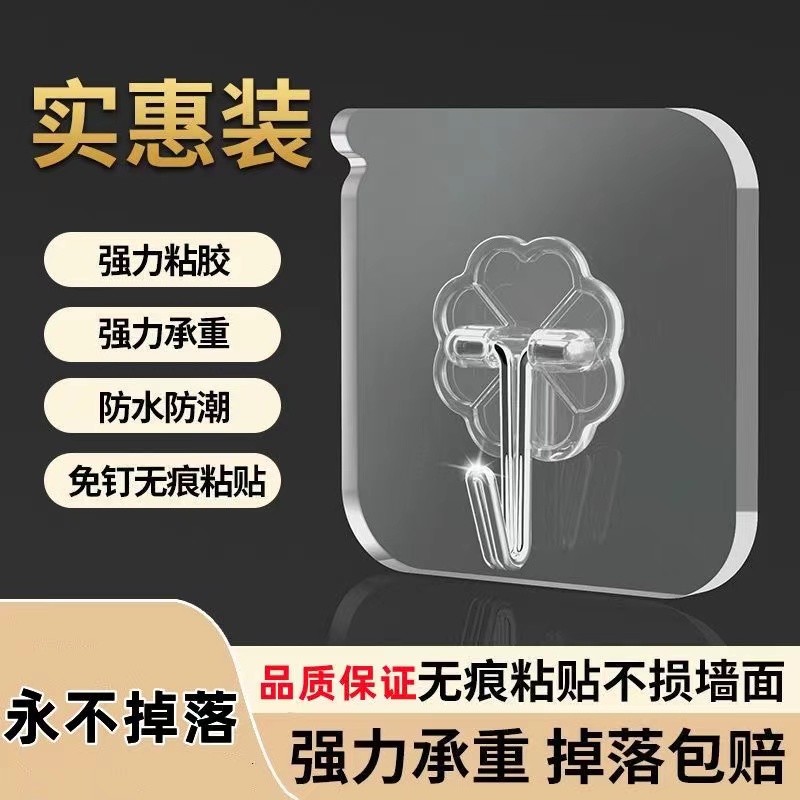 实惠装

强力粘胶

强力承重

防水防潮

免钉无痕粘贴

永不掉落

品质保证无痕粘贴不损墙面

强力承重 掉落包赔